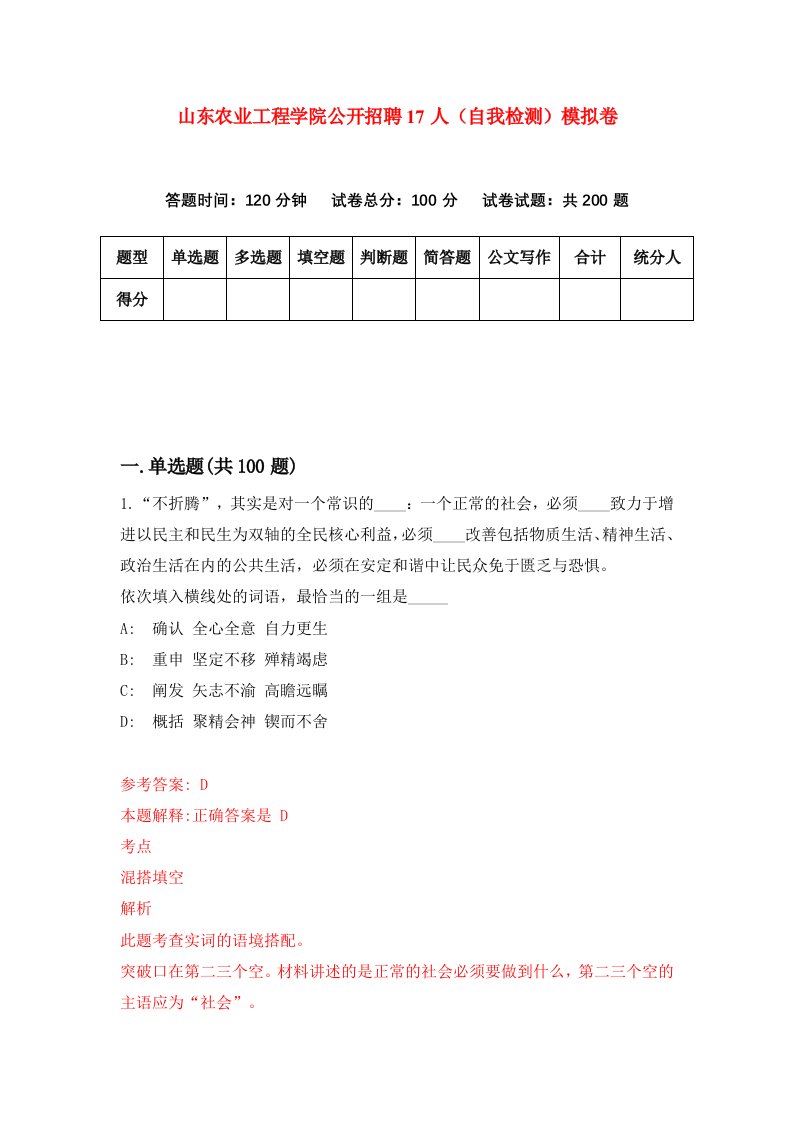 山东农业工程学院公开招聘17人（自我检测）模拟卷

答题时间：120分钟　试卷总分：100分　试卷试题：共200题

| 题型 | 单选题 | 多选题 | 填空题 | 判断题 | 简答题 | 公文写作 | 合计 | 统分人 |
|---|---|---|---|---|---|---|---|---|
| 得分 |  |  |  |  |  |  |  |  |

一.单选题(共100题)

1.“不折腾”，其实是对一个常识的____：一个正常的社会，必须____致力于增进以民主和民生为双轴的全民核心利益,必须____改善包括物质生活、精神生活、政治生活在内的公共生活，必须在安定和谐中让民众免于匮乏与恐惧。
依次填入横线处的词语，最恰当的一组是_____
A: 确认 全心全意 自力更生
B: 重申 坚定不移 殚精竭虑
C: 阐发 矢志不渝 高瞻远瞩
D: 概括 聚精会神 锲而不舍

参考答案: D
本题解释:正确答案是 D
考点
混搭填空
解析
此题考查实词的语境搭配。
突破口在第二三个空。材料讲述的是正常的社会必须要做到什么，第二三个空的主语应为“社会”。